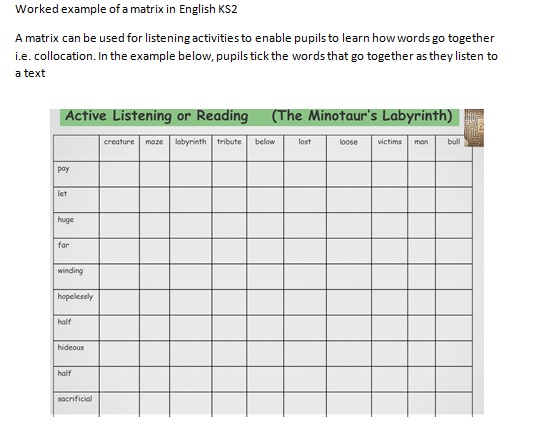 Worked example of a matrix in English KS2

A matrix can be used for listening activities to enable pupils to learn how words go together i.e. collocation. In the example below, pupils tick the words that go together as they listen to a text

Active Listening or Reading (The Minotaur's Labyrinth)

| | creature | maze | labyrinth | tribute | below | lost | loose | victims | man | bull |
|---|---|---|---|---|---|---|---|---|---|---|
| pay | | | | | | | | | | |
| let | | | | | | | | | | |
| huge | | | | | | | | | | |
| far | | | | | | | | | | |
| winding | | | | | | | | | | |
| hopelessly | | | | | | | | | | |
| half | | | | | | | | | | |
| hideous | | | | | | | | | | |
| half | | | | | | | | | | |
| sacrificial | | | | | | | | | | |